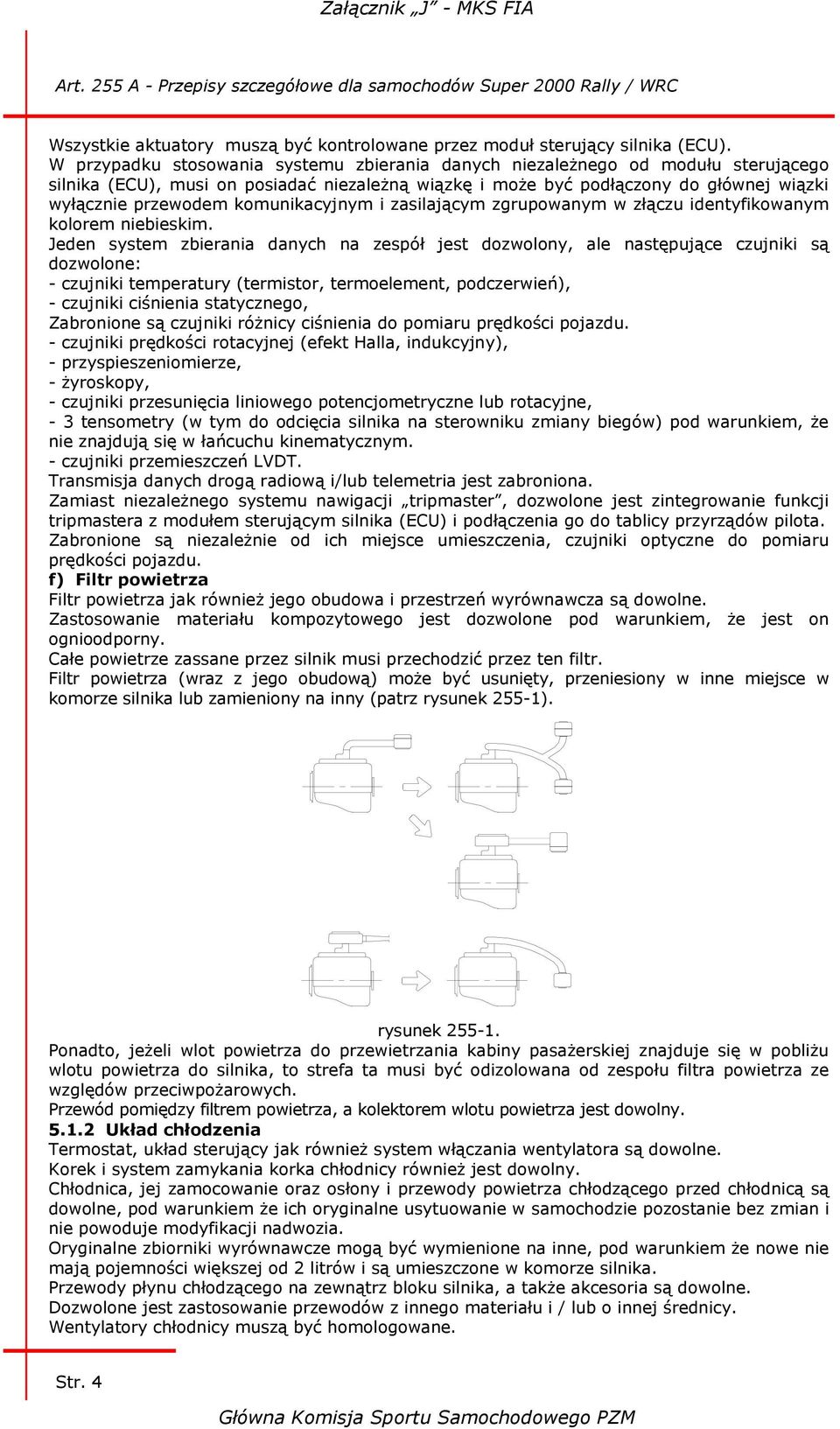 Załącznik „J” - MKS FIA

Art. 255 A - Przepisy szczegółowe dla samochodów Super 2000 Rally / WRC

Wszystkie aktuatory muszą być kontrolowane przez moduł sterujący silnika (ECU).
W przypadku stosowania systemu zbierania danych niezależnego od modułu sterującego silnika (ECU), musi on posiadać niezależną wiązkę i może być podłączony do głównej wiązki wyłącznie przewodem komunikacyjnym i zasilającym zgrupowanym w złączu identyfikowanym kolorem niebieskim.
Jeden system zbierania danych na zespół jest dozwolony, ale następujące czujniki są dozwolone:
- czujniki temperatury (termistor, termoelement, podczerwień),
- czujniki ciśnienia statycznego,
Zabronione są czujniki różnicy ciśnienia do pomiaru prędkości pojazdu.
- czujniki prędkości rotacyjnej (efekt Halla, indukcyjny),
- przyspieszeniomierze,
- żyroskopy,
- czujniki przesunięcia liniowego potencjometryczne lub rotacyjne,
- 3 tensometry (w tym do odcięcia silnika na sterowniku zmiany biegów) pod warunkiem, że nie znajdują się w łańcuchu kinematycznym.
- czujniki przemieszczeń LVDT.
Transmisja danych drogą radiową i/lub telemetria jest zabroniona.
Zamiast niezależnego systemu nawigacji „tripmaster”, dozwolone jest zintegrowanie funkcji tripmastera z modułem sterującym silnika (ECU) i podłączenia go do tablicy przyrządów pilota.
Zabronione są niezależnie od ich miejsce umieszczenia, czujniki optyczne do pomiaru prędkości pojazdu.
f) Filtr powietrza
Filtr powietrza jak również jego obudowa i przestrzeń wyrównawcza są dowolne.
Zastosowanie materiału kompozytowego jest dozwolone pod warunkiem, że jest on ognioodporny.
Całe powietrze zassane przez silnik musi przechodzić przez ten filtr.
Filtr powietrza (wraz z jego obudową) może być usunięty, przeniesiony w inne miejsce w komorze silnika lub zamieniony na inny (patrz rysunek 255-1).

rysunek 255-1.
Ponadto, jeżeli wlot powietrza do przewietrzania kabiny pasażerskiej znajduje się w pobliżu wlotu powietrza do silnika, to strefa ta musi być odizolowana od zespołu filtra powietrza ze względów przeciwpożarowych.
Przewód pomiędzy filtrem powietrza, a kolektorem wlotu powietrza jest dowolny.
5.1.2 Układ chłodzenia
Termostat, układ sterujący jak również system włączania wentylatora są dowolne.
Korek i system zamykania korka chłodnicy również jest dowolny.
Chłodnica, jej zamocowanie oraz osłony i przewody powietrza chłodzącego przed chłodnicą są dowolne, pod warunkiem że ich oryginalne usytuowanie w samochodzie pozostanie bez zmian i nie powoduje modyfikacji nadwozia.
Oryginalne zbiorniki wyrównawcze mogą być wymienione na inne, pod warunkiem że nowe nie mają pojemności większej od 2 litrów i są umieszczone w komorze silnika.
Przewody płynu chłodzącego na zewnątrz bloku silnika, a także akcesoria są dowolne.
Dozwolone jest zastosowanie przewodów z innego materiału i / lub o innej średnicy.
Wentylatory chłodnicy muszą być homologowane.

Str. 4

Główna Komisja Sportu Samochodowego PZM